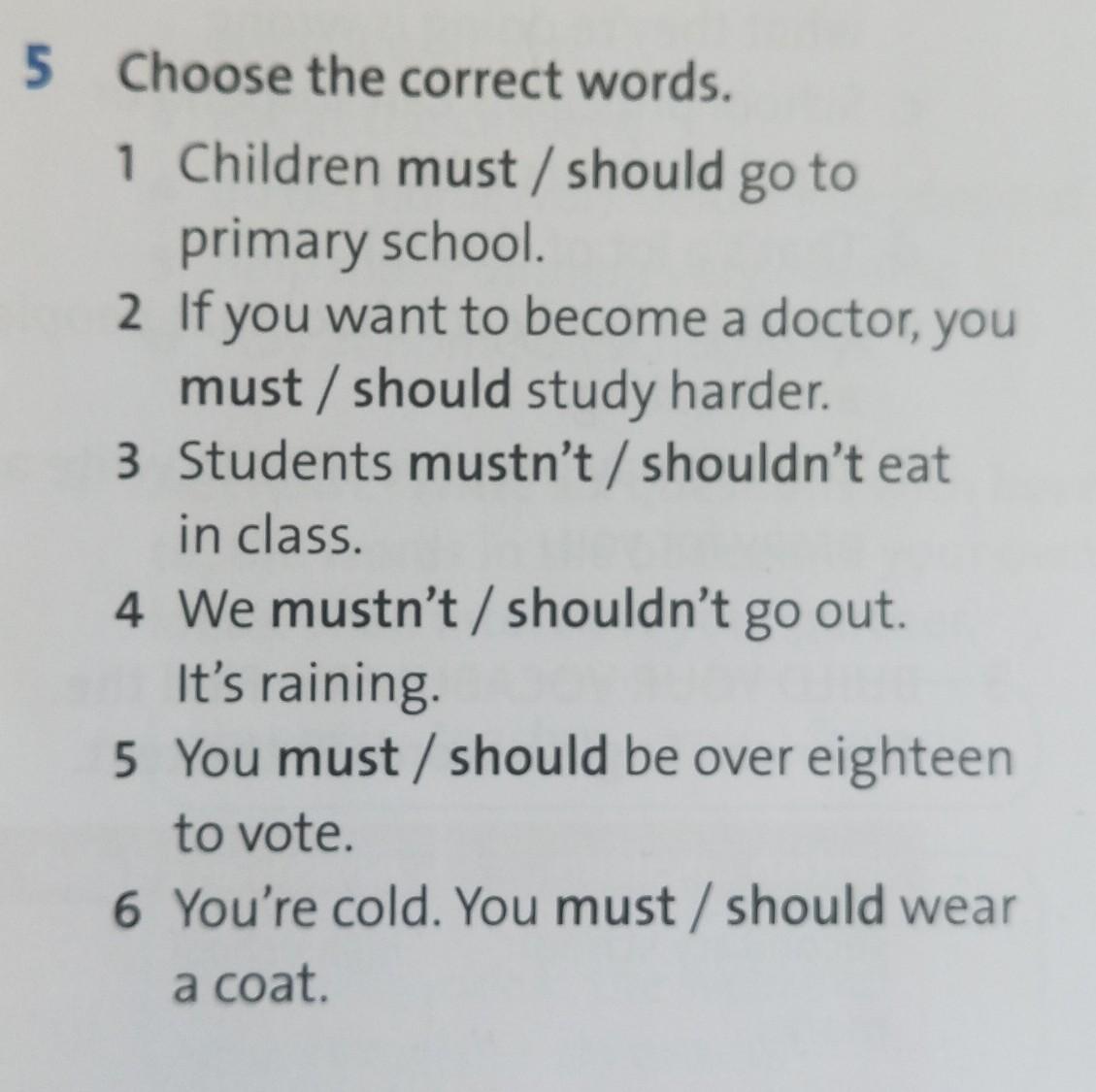 5 Choose the correct words.

1 Children must / should go to primary school.

2 If you want to become a doctor, you must / should study harder.

3 Students mustn't / shouldn't eat in class.

4 We mustn't / shouldn't go out. It's raining.

5 You must / should be over eighteen to vote.

6 You're cold. You must / should wear a coat.